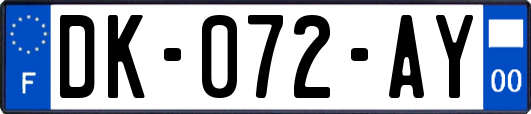 F
DK-072-AY
00